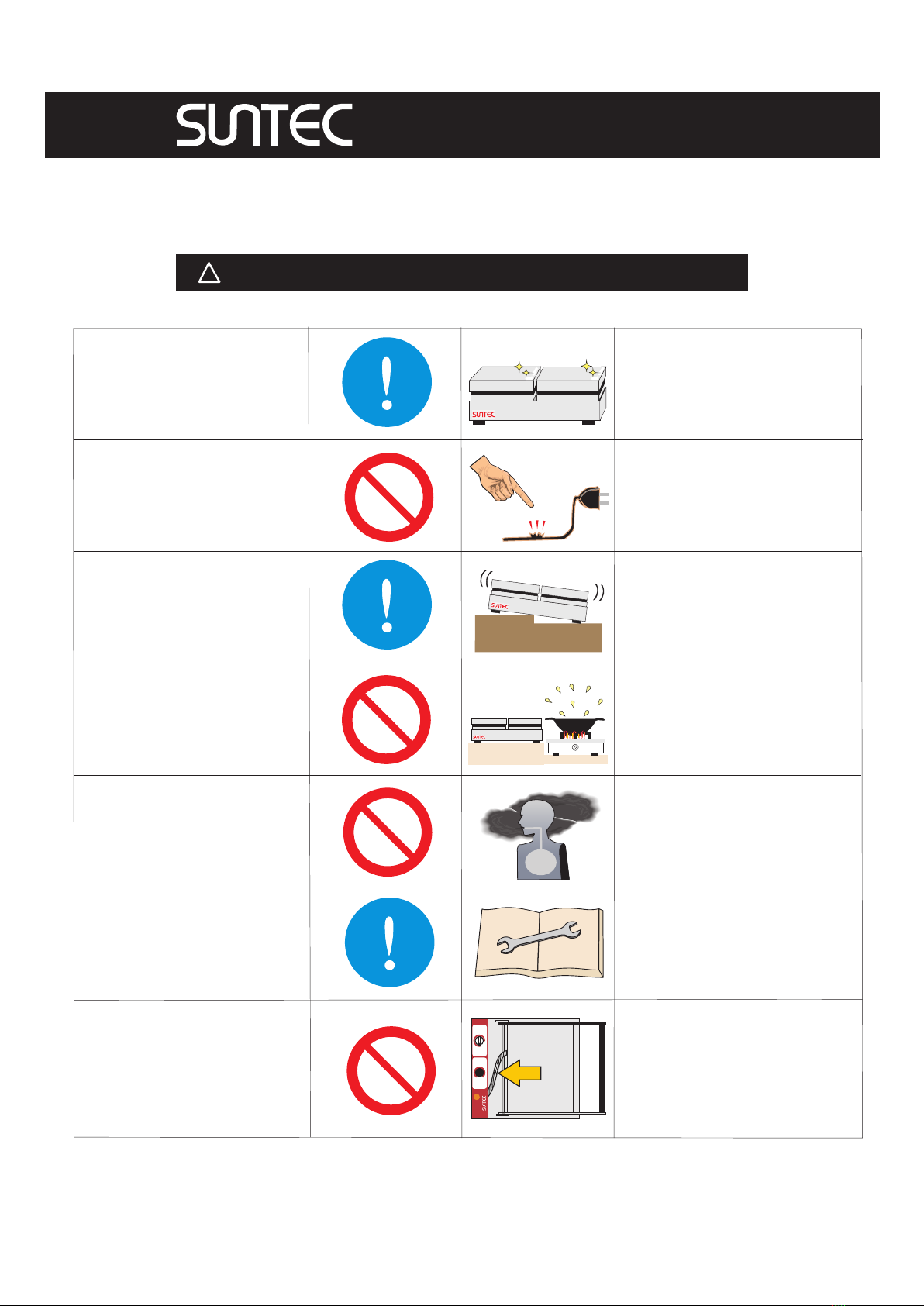 SUNTEC

SUNTEC

SUNTEC

SUNTEC

SUNTEC